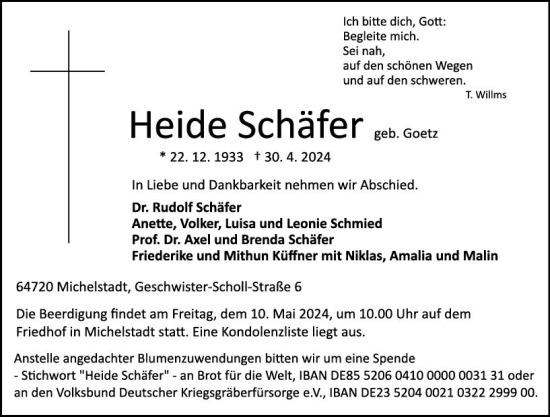 Ich bitte dich, Gott:
Begleite mich.
Sei nah,
auf den schönen Wegen
und auf den schweren.
T. Willms

Heide Schäfer geb. Goetz

* 22. 12. 1933 † 30. 4. 2024

In Liebe und Dankbarkeit nehmen wir Abschied.

Dr. Rudolf Schäfer
Anette, Volker, Luisa und Leonie Schmied
Prof. Dr. Axel und Brenda Schäfer
Friederike und Mithun Küffner mit Niklas, Amalia und Malin

64720 Michelstadt, Geschwister-Scholl-Straße 6

Die Beerdigung findet am Freitag, dem 10. Mai 2024, um 10.00 Uhr auf dem Friedhof in Michelstadt statt. Eine Kondolenzliste liegt aus.

Anstelle angedachter Blumenzuwendungen bitten wir um eine Spende - Stichwort "Heide Schäfer" - an Brot für die Welt, IBAN DE85 5206 0410 0000 0031 31 oder an den Volksbund Deutscher Kriegsgräberfürsorge e.V., IBAN DE23 5204 0021 0322 2999 00.